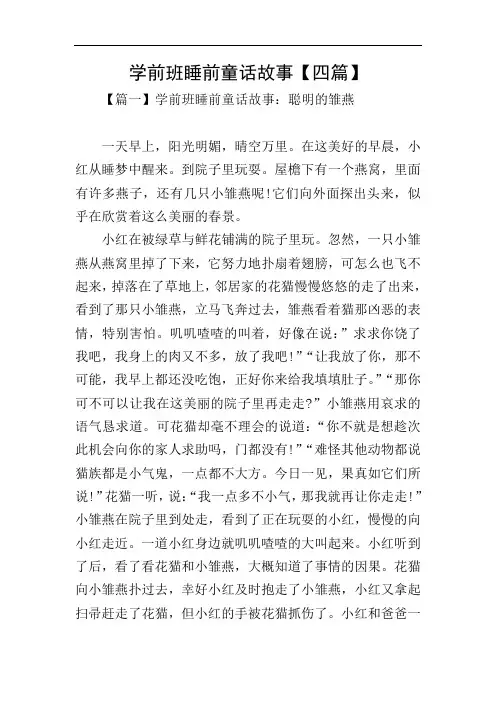 学前班睡前童话故事【四篇】

【篇一】学前班睡前童话故事：聪明的雏燕

一天早上，阳光明媚，晴空万里。在这美好的早晨，小红从睡梦中醒来。到院子里玩耍。屋檐下有一个燕窝，里面有许多燕子，还有几只小雏燕呢!它们向外面探出头来，似乎在欣赏着这么美丽的春景。

小红在被绿草与鲜花铺满的院子里玩。忽然，一只小雏燕从燕窝里掉了下来，它努力地扑扇着翅膀，可怎么也飞不起来，掉落在了草地上，邻居家的花猫慢慢悠悠的走了出来，看到了那只小雏燕，立马飞奔过去，雏燕看着猫那凶恶的表情，特别害怕。叽叽喳喳的叫着，好像在说：”求求你饶了我吧，我身上的肉又不多，放了我吧!”“让我放了你，那不可能，我早上都还没吃饱，正好你来给我填填肚子。”“那你可不可以让我在这美丽的院子里再走走?”小雏燕用哀求的语气恳求道。可花猫却毫不理会的说道：“你不就是想趁次此机会向你的家人求助吗，门都没有!”“难怪其他动物都说猫族都是小气鬼，一点都不大方。今日一见，果真如它们所说!”花猫一听，说：“我一点多不小气，那我就再让你走走!”小雏燕在院子里到处走，看到了正在玩耍的小红，慢慢的向小红走近。一道小红身边就叽叽喳喳的大叫起来。小红听到了后，看了看花猫和小雏燕，大概知道了事情的因果。花猫向小雏燕扑过去，幸好小红及时抱走了小雏燕，小红又拿起扫帚赶走了花猫，但小红的手被花猫抓伤了。小红和爸爸一